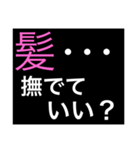 髪・・・
撫でて
いい？